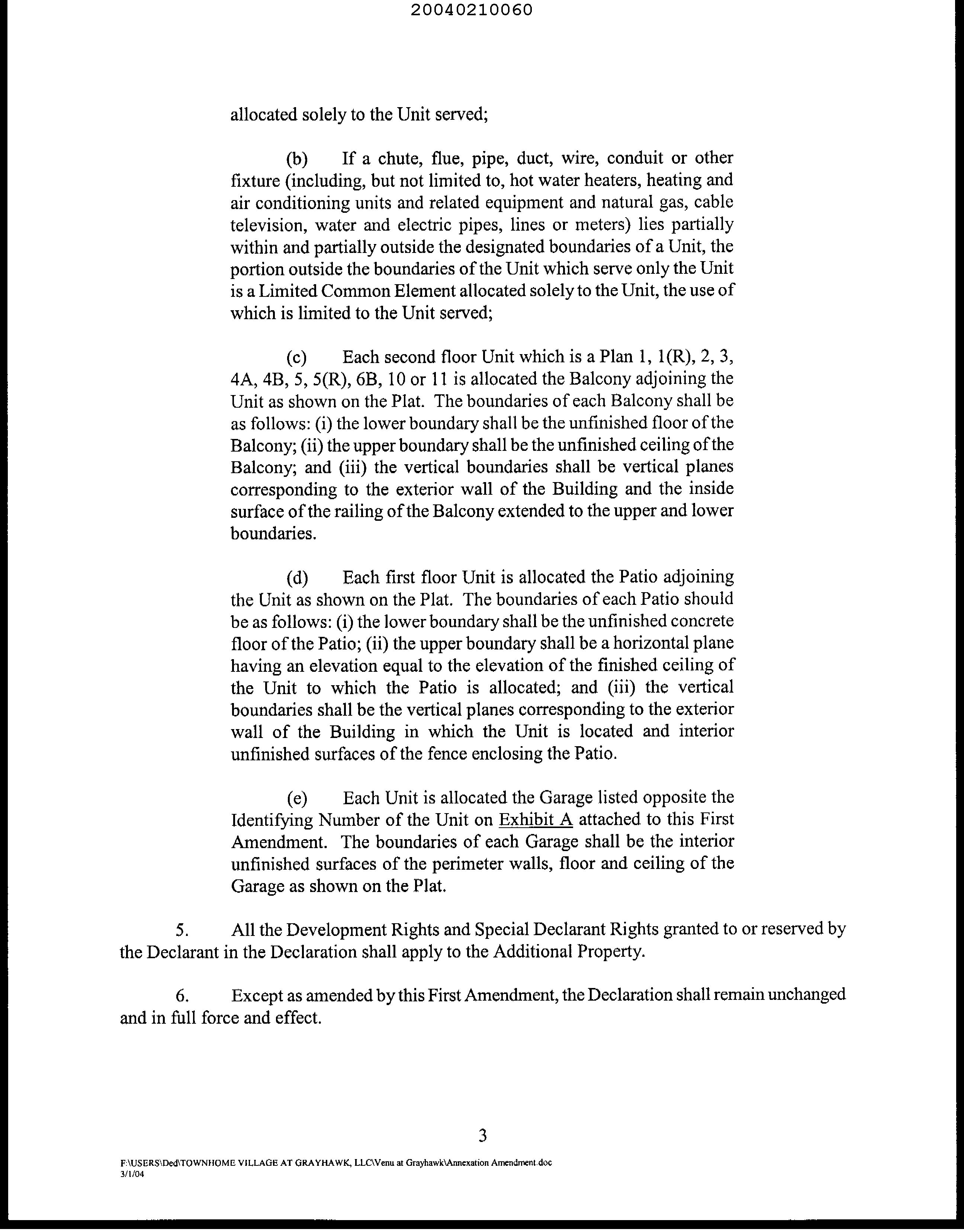 20040210060

allocated solely to the Unit served;

(b) If a chute, flue, pipe, duct, wire, conduit or other fixture (including, but not limited to, hot water heaters, heating and air conditioning units and related equipment and natural gas, cable television, water and electric pipes, lines or meters) lies partially within and partially outside the designated boundaries of a Unit, the portion outside the boundaries of the Unit which serve only the Unit is a Limited Common Element allocated solely to the Unit, the use of which is limited to the Unit served;

(c) Each second floor Unit which is a Plan 1, 1(R), 2, 3, 4A, 4B, 5, 5(R), 6B, 10 or 11 is allocated the Balcony adjoining the Unit as shown on the Plat. The boundaries of each Balcony shall be as follows: (i) the lower boundary shall be the unfinished floor of the Balcony; (ii) the upper boundary shall be the unfinished ceiling of the Balcony; and (iii) the vertical boundaries shall be vertical planes corresponding to the exterior wall of the Building and the inside surface of the railing of the Balcony extended to the upper and lower boundaries.

(d) Each first floor Unit is allocated the Patio adjoining the Unit as shown on the Plat. The boundaries of each Patio should be as follows: (i) the lower boundary shall be the unfinished concrete floor of the Patio; (ii) the upper boundary shall be a horizontal plane having an elevation equal to the elevation of the finished ceiling of the Unit to which the Patio is allocated; and (iii) the vertical boundaries shall be the vertical planes corresponding to the exterior wall of the Building in which the Unit is located and interior unfinished surfaces of the fence enclosing the Patio.

(e) Each Unit is allocated the Garage listed opposite the Identifying Number of the Unit on Exhibit A attached to this First Amendment. The boundaries of each Garage shall be the interior unfinished surfaces of the perimeter walls, floor and ceiling of the Garage as shown on the Plat.

5. All the Development Rights and Special Declarant Rights granted to or reserved by the Declarant in the Declaration shall apply to the Additional Property.

6. Except as amended by this First Amendment, the Declaration shall remain unchanged and in full force and effect.

3

F:\USERS\Ded\TOWNHOME VILLAGE AT GRAYHAWK, LLC\Venu at Grayhawk\Annexation Amendment.doc
3/1/04